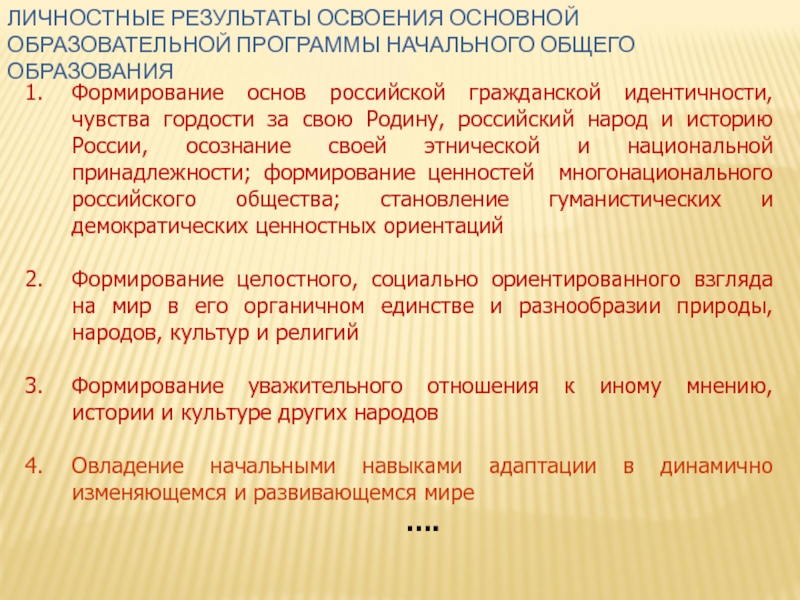 ЛИЧНОСТНЫЕ РЕЗУЛЬТАТЫ ОСВОЕНИЯ ОСНОВНОЙ ОБРАЗОВАТЕЛЬНОЙ ПРОГРАММЫ НАЧАЛЬНОГО ОБЩЕГО ОБРАЗОВАНИЯ

1. Формирование основ российской гражданской идентичности, чувства гордости за свою Родину, российский народ и историю России, осознание своей этнической и национальной принадлежности; формирование ценностей многонационального российского общества; становление гуманистических и демократических ценностных ориентаций

2. Формирование целостного, социально ориентированного взгляда на мир в его органичном единстве и разнообразии природы, народов, культур и религий

3. Формирование уважительного отношения к иному мнению, истории и культуре других народов

4. Овладение начальными навыками адаптации в динамично изменяющемся и развивающемся мире

....